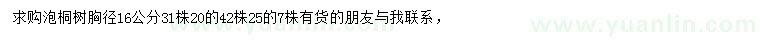 求购泡桐树胸径16公分31株20的42株25的7株有货的朋友与我联系，

www.yuanlin.com